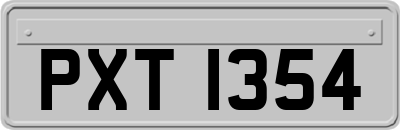 PXT 1354